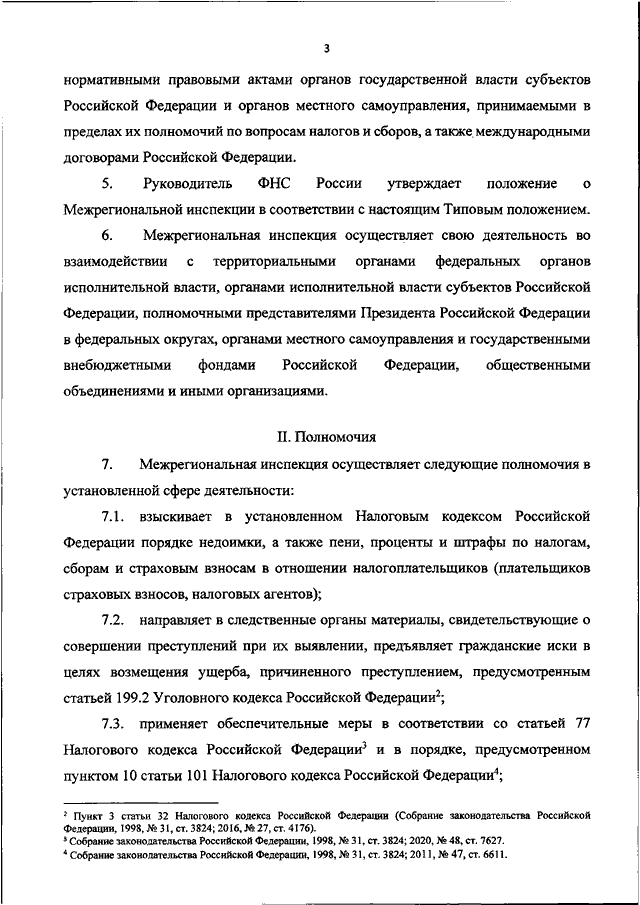 3

нормативными правовыми актами органов государственной власти субъектов Российской Федерации и органов местного самоуправления, принимаемыми в пределах их полномочий по вопросам налогов и сборов, а также международными договорами Российской Федерации.

5. Руководитель ФНС России утверждает положение о Межрегиональной инспекции в соответствии с настоящим Типовым положением.

6. Межрегиональная инспекция осуществляет свою деятельность во взаимодействии с территориальными органами федеральных органов исполнительной власти, органами исполнительной власти субъектов Российской Федерации, полномочными представителями Президента Российской Федерации в федеральных округах, органами местного самоуправления и государственными внебюджетными фондами Российской Федерации, общественными объединениями и иными организациями.

II. Полномочия

7. Межрегиональная инспекция осуществляет следующие полномочия в установленной сфере деятельности:

7.1. взыскивает в установленном Налоговым кодексом Российской Федерации порядке недоимки, а также пени, проценты и штрафы по налогам, сборам и страховым взносам в отношении налогоплательщиков (плательщиков страховых взносов, налоговых агентов);

7.2. направляет в следственные органы материалы, свидетельствующие о совершении преступлений при их выявлении, предъявляет гражданские иски в целях возмещения ущерба, причиненного преступлением, предусмотренным статьей 199.2 Уголовного кодекса Российской Федерации$^2$;

7.3. применяет обеспечительные меры в соответствии со статьей 77 Налогового кодекса Российской Федерации$^3$ и в порядке, предусмотренном пунктом 10 статьи 101 Налогового кодекса Российской Федерации$^4$;

$^2$ Пункт 3 статьи 32 Налогового кодекса Российской Федерации (Собрание законодательства Российской Федерации, 1998, № 31, ст. 3824; 2016, № 27, ст. 4176).
$^3$ Собрание законодательства Российской Федерации, 1998, № 31, ст. 3824; 2020, № 48, ст. 7627.
$^4$ Собрание законодательства Российской Федерации, 1998, № 31, ст. 3824; 2011, № 47, ст. 6611.